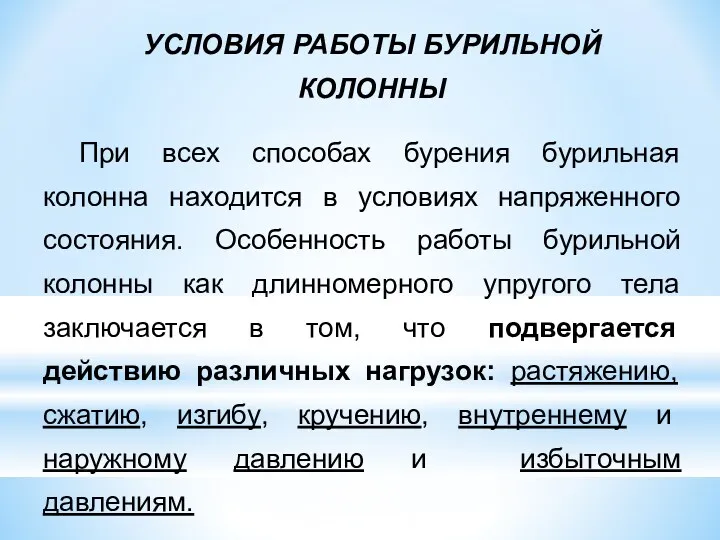 УСЛОВИЯ РАБОТЫ БУРИЛЬНОЙ КОЛОННЫ

При всех способах бурения бурильная колонна находится в условиях напряженного состояния. Особенность работы бурильной колонны как длинномерного упругого тела заключается в том, что подвергается действию различных нагрузок: растяжению, сжатию, изгибу, кручению, внутреннему и наружному давлению и избыточным давлениям.